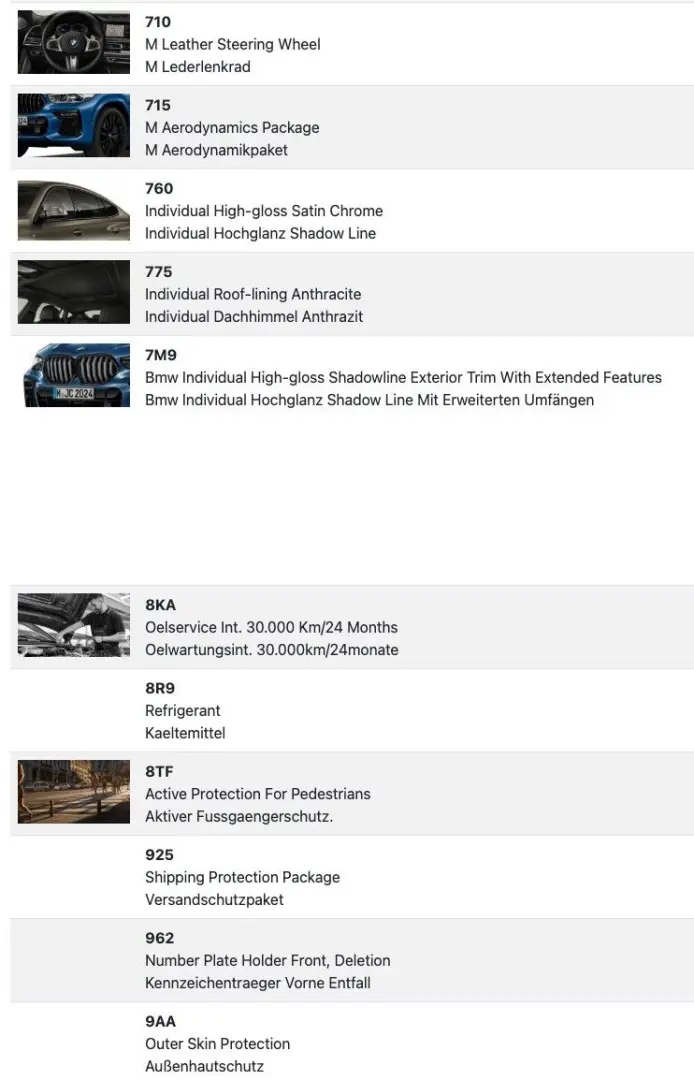 710
M Leather Steering Wheel
M Lederlenkrad

715
M Aerodynamics Package
M Aerodynamikpaket

760
Individual High-gloss Satin Chrome
Individual Hochglanz Shadow Line

775
Individual Roof-lining Anthracite
Individual Dachhimmel Anthrazit

7M9
Bmw Individual High-gloss Shadowline Exterior Trim With Extended Features
Bmw Individual Hochglanz Shadow Line Mit Erweiterten Umfängen

8KA
Oelservice Int. 30.000 Km/24 Months
Oelwartungsint. 30.000km/24monate

8R9
Refrigerant
Kaeltemittel

8TF
Active Protection For Pedestrians
Aktiver Fussgaengerschutz.

925
Shipping Protection Package
Versandschutzpaket

962
Number Plate Holder Front, Deletion
Kennzeichentraeger Vorne Entfall

9AA
Outer Skin Protection
Außenhautschutz